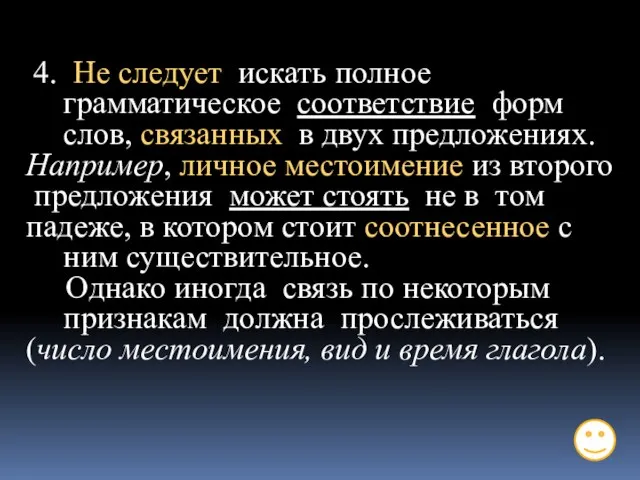 4. Не следует искать полное грамматическое соответствие форм слов, связанных в двух предложениях.
Например, личное местоимение из второго предложения может стоять не в том падеже, в котором стоит соотнесенное с ним существительное.
Однако иногда связь по некоторым признакам должна прослеживаться (число местоимения, вид и время глагола).